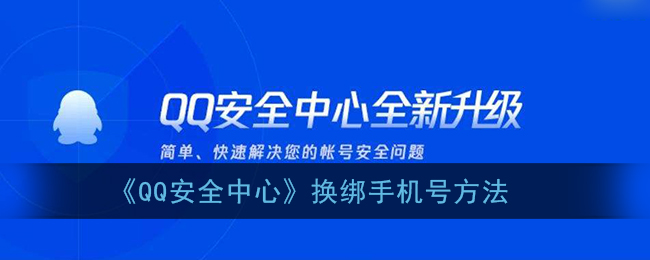 QQ安全中心全新升级

简单、快速解决您的帐号安全问题

《QQ安全中心》换绑手机号方法